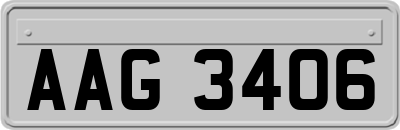 AAG 3406